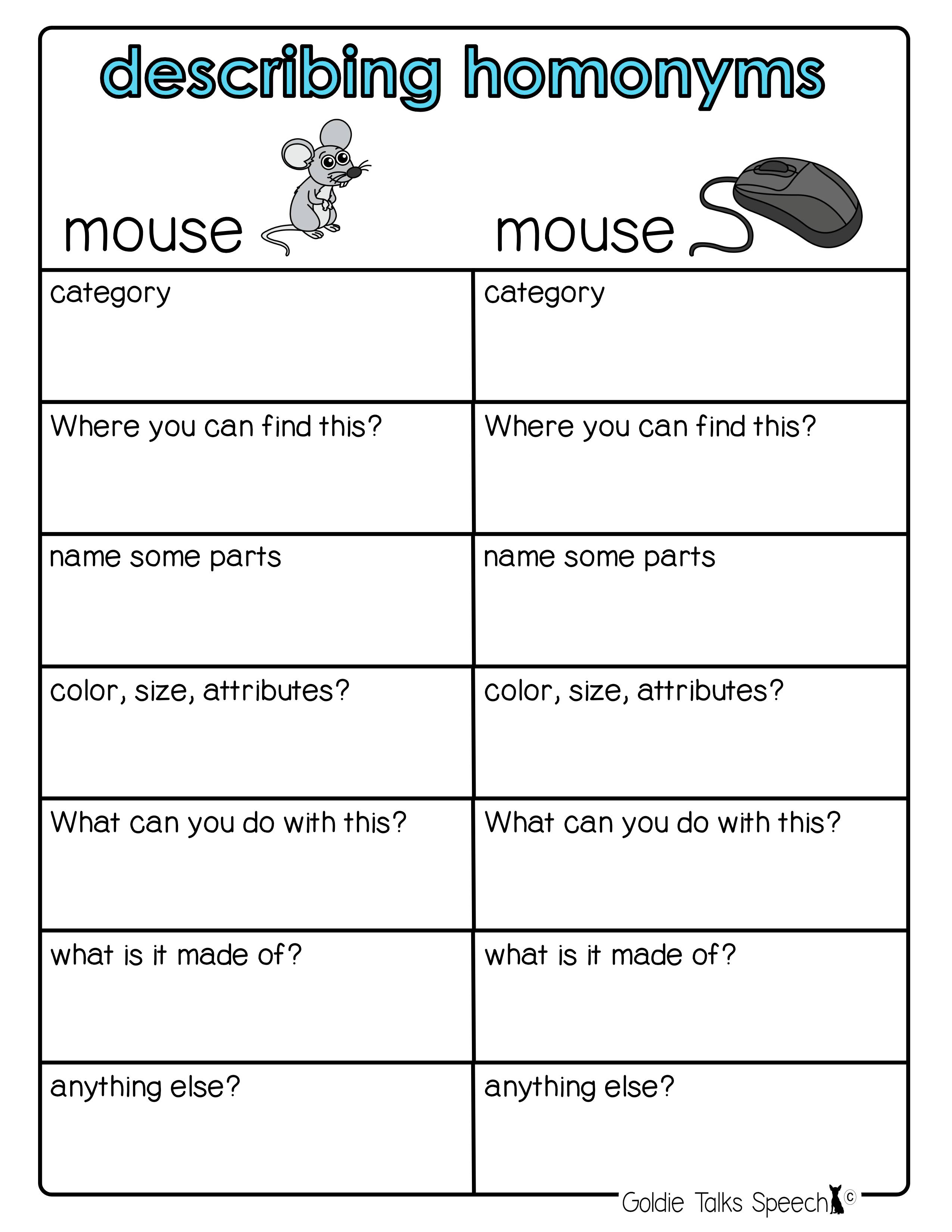 describing homonyms

| mouse | mouse |
|---|---|
| category | category |
| Where you can find this? | Where you can find this? |
| name some parts | name some parts |
| color, size, attributes? | color, size, attributes? |
| What can you do with this? | What can you do with this? |
| what is it made of? | what is it made of? |
| anything else? | anything else? |

Goldie Talks Speech ©